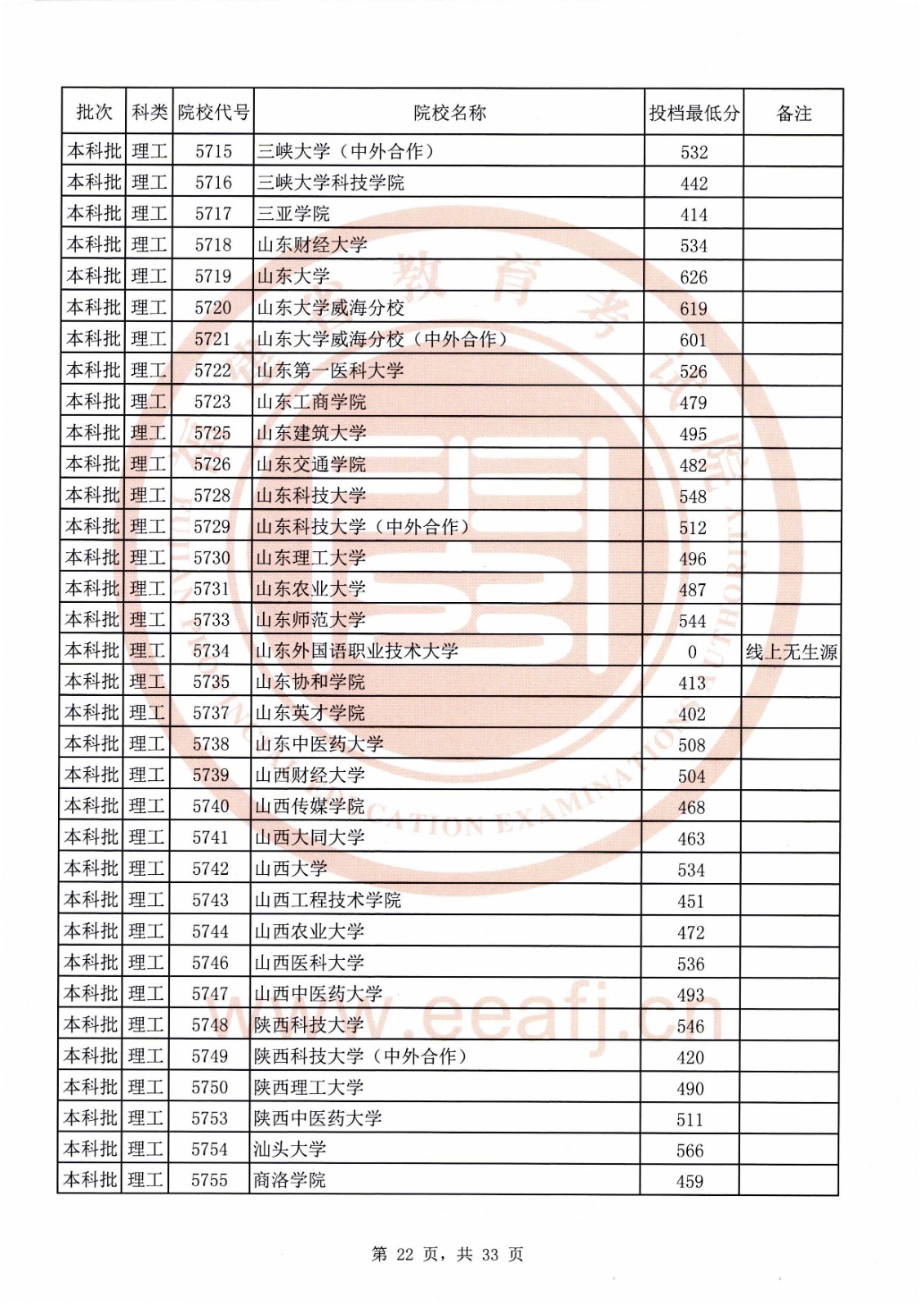 | 批次 | 科类 | 院校代号 | 院校名称 | 投档最低分 | 备注 |
|---|---|---|---|---|---|
| 本科批 | 理工 | 5715 | 三峡大学（中外合作） | 532 | |
| 本科批 | 理工 | 5716 | 三峡大学科技学院 | 442 | |
| 本科批 | 理工 | 5717 | 三亚学院 | 414 | |
| 本科批 | 理工 | 5718 | 山东财经大学 | 534 | |
| 本科批 | 理工 | 5719 | 山东大学 | 626 | |
| 本科批 | 理工 | 5720 | 山东大学威海分校 | 619 | |
| 本科批 | 理工 | 5721 | 山东大学威海分校（中外合作） | 601 | |
| 本科批 | 理工 | 5722 | 山东第一医科大学 | 526 | |
| 本科批 | 理工 | 5723 | 山东工商学院 | 479 | |
| 本科批 | 理工 | 5725 | 山东建筑大学 | 495 | |
| 本科批 | 理工 | 5726 | 山东交通学院 | 482 | |
| 本科批 | 理工 | 5728 | 山东科技大学 | 548 | |
| 本科批 | 理工 | 5729 | 山东科技大学（中外合作） | 512 | |
| 本科批 | 理工 | 5730 | 山东理工大学 | 496 | |
| 本科批 | 理工 | 5731 | 山东农业大学 | 487 | |
| 本科批 | 理工 | 5733 | 山东师范大学 | 544 | |
| 本科批 | 理工 | 5734 | 山东外国语职业技术大学 | 0 | 线上无生源 |
| 本科批 | 理工 | 5735 | 山东协和学院 | 413 | |
| 本科批 | 理工 | 5737 | 山东英才学院 | 402 | |
| 本科批 | 理工 | 5738 | 山东中医药大学 | 508 | |
| 本科批 | 理工 | 5739 | 山西财经大学 | 504 | |
| 本科批 | 理工 | 5740 | 山西传媒学院 | 468 | |
| 本科批 | 理工 | 5741 | 山西大同大学 | 463 | |
| 本科批 | 理工 | 5742 | 山西大学 | 534 | |
| 本科批 | 理工 | 5743 | 山西工程技术学院 | 451 | |
| 本科批 | 理工 | 5744 | 山西农业大学 | 472 | |
| 本科批 | 理工 | 5746 | 山西医科大学 | 536 | |
| 本科批 | 理工 | 5747 | 山西中医药大学 | 493 | |
| 本科批 | 理工 | 5748 | 陕西科技大学 | 546 | |
| 本科批 | 理工 | 5749 | 陕西科技大学（中外合作） | 420 | |
| 本科批 | 理工 | 5750 | 陕西理工大学 | 490 | |
| 本科批 | 理工 | 5753 | 陕西中医药大学 | 511 | |
| 本科批 | 理工 | 5754 | 汕头大学 | 566 | |
| 本科批 | 理工 | 5755 | 商洛学院 | 459 | |

www.eeafj.cn

第 22 页，共 33 页